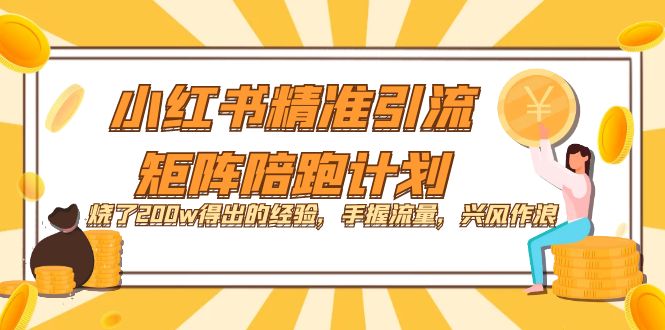 小红书精准引流
矩阵陪跑计划

烧了200w得出的经验，手握流量，兴风作浪

¥